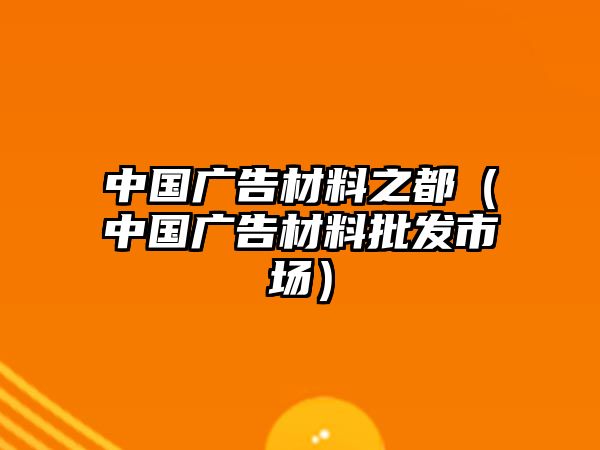 中国广告材料之都（中国广告材料批发市场）